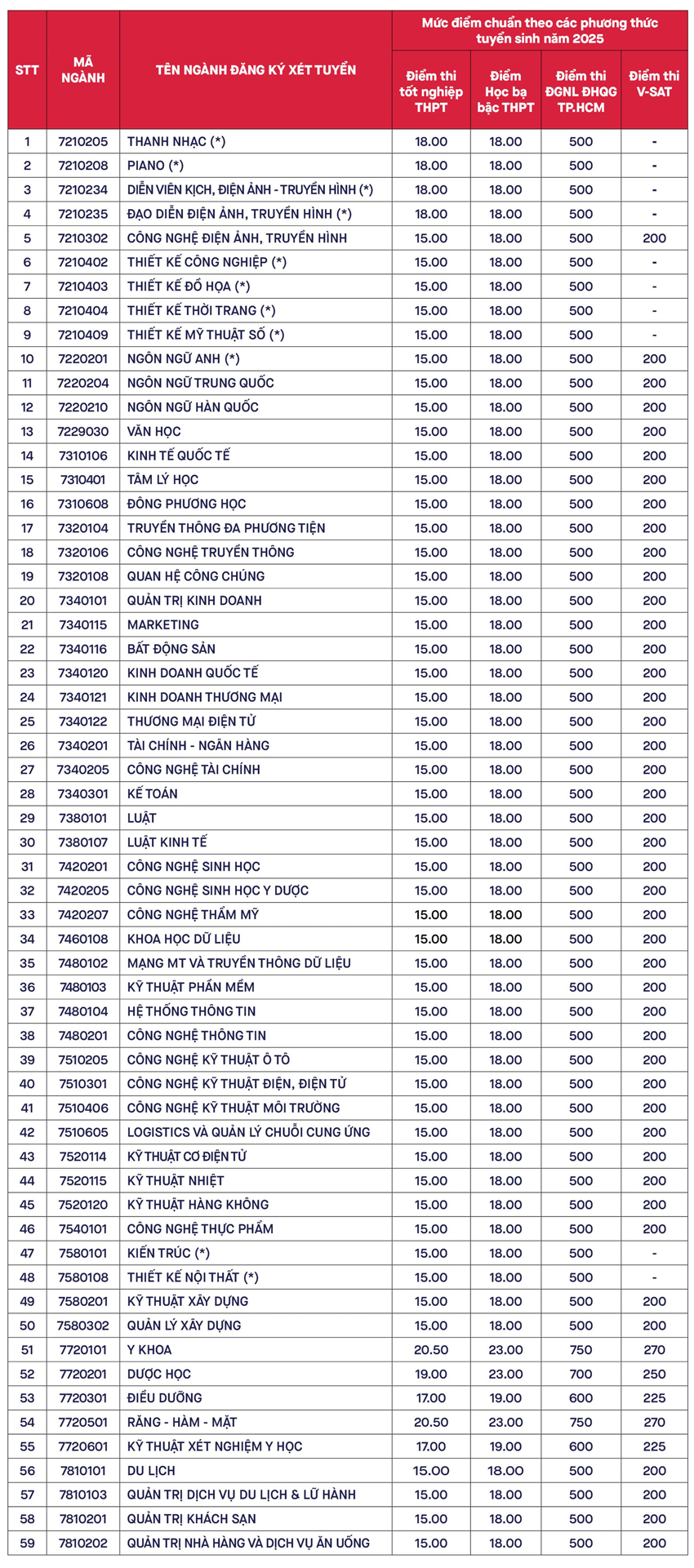 | STT | MÃ NGÀNH | TÊN NGÀNH ĐĂNG KÝ XÉT TUYỂN | Mức điểm chuẩn theo các phương thức tuyển sinh năm 2025 | | | |
|---|---|---|---|---|---|---|
| | | | Điểm thi tốt nghiệp THPT | Điểm Học bạ bậc THPT | Điểm thi ĐGNL ĐHQG TP.HCM | Điểm thi V-SAT |
| 1 | 7210205 | THANH NHẠC (*) | 18.00 | 18.00 | 500 | - |
| 2 | 7210208 | PIANO (*) | 18.00 | 18.00 | 500 | - |
| 3 | 7210234 | DIỄN VIÊN KỊCH, ĐIỆN ẢNH - TRUYỀN HÌNH (*) | 18.00 | 18.00 | 500 | - |
| 4 | 7210235 | ĐẠO DIỄN ĐIỆN ẢNH, TRUYỀN HÌNH (*) | 18.00 | 18.00 | 500 | - |
| 5 | 7210302 | CÔNG NGHỆ ĐIỆN ẢNH, TRUYỀN HÌNH | 15.00 | 18.00 | 500 | 200 |
| 6 | 7210402 | THIẾT KẾ CÔNG NGHIỆP (*) | 15.00 | 18.00 | 500 | - |
| 7 | 7210403 | THIẾT KẾ ĐỒ HỌA (*) | 15.00 | 18.00 | 500 | - |
| 8 | 7210404 | THIẾT KẾ THỜI TRANG (*) | 15.00 | 18.00 | 500 | - |
| 9 | 7210409 | THIẾT KẾ MỸ THUẬT SỐ (*) | 15.00 | 18.00 | 500 | - |
| 10 | 7220201 | NGÔN NGỮ ANH (*) | 15.00 | 18.00 | 500 | 200 |
| 11 | 7220204 | NGÔN NGỮ TRUNG QUỐC | 15.00 | 18.00 | 500 | 200 |
| 12 | 7220210 | NGÔN NGỮ HÀN QUỐC | 15.00 | 18.00 | 500 | 200 |
| 13 | 7229030 | VĂN HỌC | 15.00 | 18.00 | 500 | 200 |
| 14 | 7310106 | KINH TẾ QUỐC TẾ | 15.00 | 18.00 | 500 | 200 |
| 15 | 7310401 | TÂM LÝ HỌC | 15.00 | 18.00 | 500 | 200 |
| 16 | 7310608 | ĐÔNG PHƯƠNG HỌC | 15.00 | 18.00 | 500 | 200 |
| 17 | 7320104 | TRUYỀN THÔNG ĐA PHƯƠNG TIỆN | 15.00 | 18.00 | 500 | 200 |
| 18 | 7320106 | CÔNG NGHỆ TRUYỀN THÔNG | 15.00 | 18.00 | 500 | 200 |
| 19 | 7320108 | QUAN HỆ CÔNG CHÚNG | 15.00 | 18.00 | 500 | 200 |
| 20 | 7340101 | QUẢN TRỊ KINH DOANH | 15.00 | 18.00 | 500 | 200 |
| 21 | 7340115 | MARKETING | 15.00 | 18.00 | 500 | 200 |
| 22 | 7340116 | BẤT ĐỘNG SẢN | 15.00 | 18.00 | 500 | 200 |
| 23 | 7340120 | KINH DOANH QUỐC TẾ | 15.00 | 18.00 | 500 | 200 |
| 24 | 7340121 | KINH DOANH THƯƠNG MẠI | 15.00 | 18.00 | 500 | 200 |
| 25 | 7340122 | THƯƠNG MẠI ĐIỆN TỬ | 15.00 | 18.00 | 500 | 200 |
| 26 | 7340201 | TÀI CHÍNH - NGÂN HÀNG | 15.00 | 18.00 | 500 | 200 |
| 27 | 7340205 | CÔNG NGHỆ TÀI CHÍNH | 15.00 | 18.00 | 500 | 200 |
| 28 | 7340301 | KẾ TOÁN | 15.00 | 18.00 | 500 | 200 |
| 29 | 7380101 | LUẬT | 15.00 | 18.00 | 500 | 200 |
| 30 | 7380107 | LUẬT KINH TẾ | 15.00 | 18.00 | 500 | 200 |
| 31 | 7420201 | CÔNG NGHỆ SINH HỌC | 15.00 | 18.00 | 500 | 200 |
| 32 | 7420205 | CÔNG NGHỆ SINH HỌC Y DƯỢC | 15.00 | 18.00 | 500 | 200 |
| 33 | 7420207 | CÔNG NGHỆ THẨM MỸ | 15.00 | 18.00 | 500 | 200 |
| 34 | 7460108 | KHOA HỌC DỮ LIỆU | 15.00 | 18.00 | 500 | 200 |
| 35 | 7480102 | MẠNG MT VÀ TRUYỀN THÔNG DỮ LIỆU | 15.00 | 18.00 | 500 | 200 |
| 36 | 7480103 | KỸ THUẬT PHẦN MỀM | 15.00 | 18.00 | 500 | 200 |
| 37 | 7480104 | HỆ THỐNG THÔNG TIN | 15.00 | 18.00 | 500 | 200 |
| 38 | 7480201 | CÔNG NGHỆ THÔNG TIN | 15.00 | 18.00 | 500 | 200 |
| 39 | 7510205 | CÔNG NGHỆ KỸ THUẬT Ô TÔ | 15.00 | 18.00 | 500 | 200 |
| 40 | 7510301 | CÔNG NGHỆ KỸ THUẬT ĐIỆN, ĐIỆN TỬ | 15.00 | 18.00 | 500 | 200 |
| 41 | 7510406 | CÔNG NGHỆ KỸ THUẬT MÔI TRƯỜNG | 15.00 | 18.00 | 500 | 200 |
| 42 | 7510605 | LOGISTICS VÀ QUẢN LÝ CHUỖI CUNG ỨNG | 15.00 | 18.00 | 500 | 200 |
| 43 | 7520114 | KỸ THUẬT CƠ ĐIỆN TỬ | 15.00 | 18.00 | 500 | 200 |
| 44 | 7520115 | KỸ THUẬT NHIỆT | 15.00 | 18.00 | 500 | 200 |
| 45 | 7520120 | KỸ THUẬT HÀNG KHÔNG | 15.00 | 18.00 | 500 | 200 |
| 46 | 7540101 | CÔNG NGHỆ THỰC PHẨM | 15.00 | 18.00 | 500 | 200 |
| 47 | 7580101 | KIẾN TRÚC (*) | 15.00 | 18.00 | 500 | - |
| 48 | 7580108 | THIẾT KẾ NỘI THẤT (*) | 15.00 | 18.00 | 500 | - |
| 49 | 7580201 | KỸ THUẬT XÂY DỰNG | 15.00 | 18.00 | 500 | 200 |
| 50 | 7580302 | QUẢN LÝ XÂY DỰNG | 15.00 | 18.00 | 500 | 200 |
| 51 | 7720101 | Y KHOA | 20.50 | 23.00 | 750 | 270 |
| 52 | 7720201 | DƯỢC HỌC | 19.00 | 23.00 | 700 | 250 |
| 53 | 7720301 | ĐIỀU DƯỠNG | 17.00 | 19.00 | 600 | 225 |
| 54 | 7720501 | RĂNG - HÀM - MẶT | 20.50 | 23.00 | 750 | 270 |
| 55 | 7720601 | KỸ THUẬT XÉT NGHIỆM Y HỌC | 17.00 | 19.00 | 600 | 225 |
| 56 | 7810101 | DU LỊCH | 15.00 | 18.00 | 500 | 200 |
| 57 | 7810103 | QUẢN TRỊ DỊCH VỤ DU LỊCH & LỮ HÀNH | 15.00 | 18.00 | 500 | 200 |
| 58 | 7810201 | QUẢN TRỊ KHÁCH SẠN | 15.00 | 18.00 | 500 | 200 |
| 59 | 7810202 | QUẢN TRỊ NHÀ HÀNG VÀ DỊCH VỤ ĂN UỐNG | 15.00 | 18.00 | 500 | 200 |